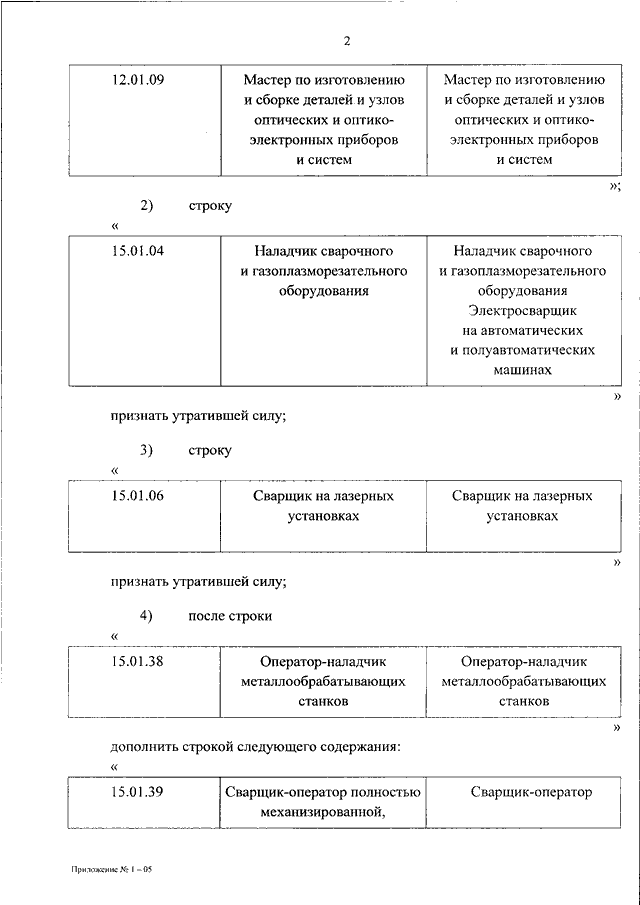 2

| 12.01.09 | Мастер по изготовлению и сборке деталей и узлов оптических и оптико-электронных приборов и систем | Мастер по изготовлению и сборке деталей и узлов оптических и оптико-электронных приборов и систем |
|---|---|---|

»;

2) строку

«

| 15.01.04 | Наладчик сварочного и газоплазморезательного оборудования | Наладчик сварочного и газоплазморезательного оборудования Электросварщик на автоматических и полуавтоматических машинах |
|---|---|---|

»

признать утратившей силу;

3) строку

«

| 15.01.06 | Сварщик на лазерных установках | Сварщик на лазерных установках |
|---|---|---|

»

признать утратившей силу;

4) после строки

«

| 15.01.38 | Оператор-наладчик металлообрабатывающих станков | Оператор-наладчик металлообрабатывающих станков |
|---|---|---|

»

дополнить строкой следующего содержания:

«

| 15.01.39 | Сварщик-оператор полностью механизированной, | Сварщик-оператор |
|---|---|---|

Приложение № 1 – 05